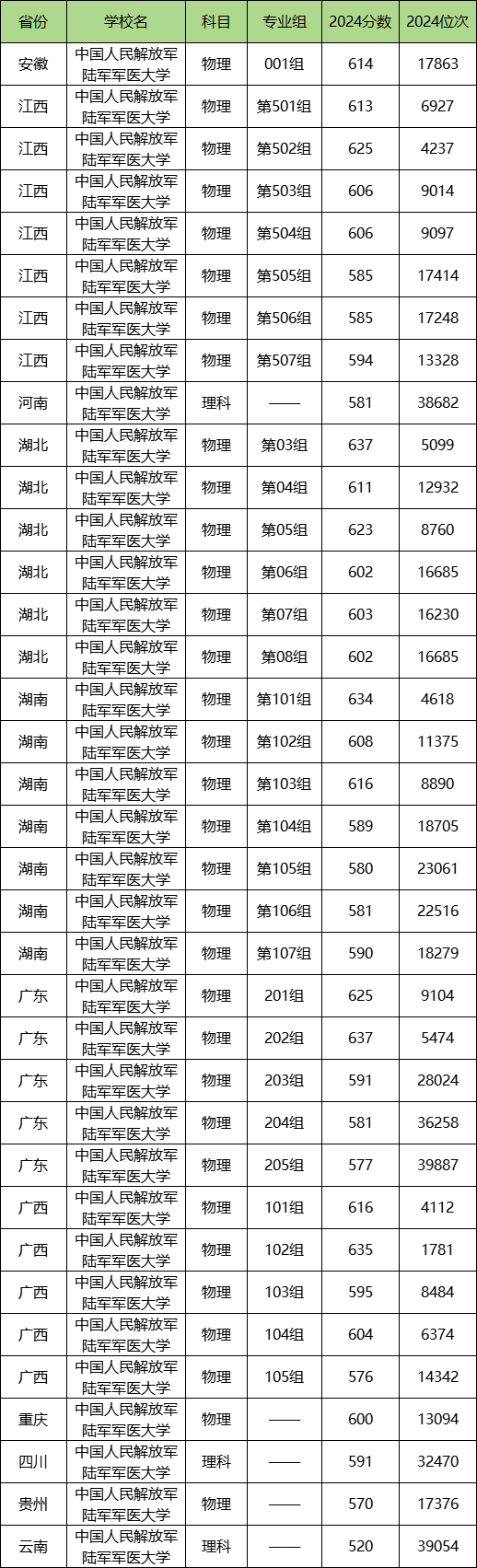 | 省份 | 学校名 | 科目 | 专业组 | 2024分数 | 2024位次 |
|---|---|---|---|---|---|
| 安徽 | 中国人民解放军陆军军医大学 | 物理 | 001组 | 614 | 17863 |
| 江西 | 中国人民解放军陆军军医大学 | 物理 | 第501组 | 613 | 6927 |
| 江西 | 中国人民解放军陆军军医大学 | 物理 | 第502组 | 625 | 4237 |
| 江西 | 中国人民解放军陆军军医大学 | 物理 | 第503组 | 606 | 9014 |
| 江西 | 中国人民解放军陆军军医大学 | 物理 | 第504组 | 606 | 9097 |
| 江西 | 中国人民解放军陆军军医大学 | 物理 | 第505组 | 585 | 17414 |
| 江西 | 中国人民解放军陆军军医大学 | 物理 | 第506组 | 585 | 17248 |
| 江西 | 中国人民解放军陆军军医大学 | 物理 | 第507组 | 594 | 13328 |
| 河南 | 中国人民解放军陆军军医大学 | 理科 | —— | 581 | 38682 |
| 湖北 | 中国人民解放军陆军军医大学 | 物理 | 第03组 | 637 | 5099 |
| 湖北 | 中国人民解放军陆军军医大学 | 物理 | 第04组 | 611 | 12932 |
| 湖北 | 中国人民解放军陆军军医大学 | 物理 | 第05组 | 623 | 8760 |
| 湖北 | 中国人民解放军陆军军医大学 | 物理 | 第06组 | 602 | 16685 |
| 湖北 | 中国人民解放军陆军军医大学 | 物理 | 第07组 | 603 | 16230 |
| 湖北 | 中国人民解放军陆军军医大学 | 物理 | 第08组 | 602 | 16685 |
| 湖南 | 中国人民解放军陆军军医大学 | 物理 | 第101组 | 634 | 4618 |
| 湖南 | 中国人民解放军陆军军医大学 | 物理 | 第102组 | 608 | 11375 |
| 湖南 | 中国人民解放军陆军军医大学 | 物理 | 第103组 | 616 | 8890 |
| 湖南 | 中国人民解放军陆军军医大学 | 物理 | 第104组 | 589 | 18705 |
| 湖南 | 中国人民解放军陆军军医大学 | 物理 | 第105组 | 580 | 23061 |
| 湖南 | 中国人民解放军陆军军医大学 | 物理 | 第106组 | 581 | 22516 |
| 湖南 | 中国人民解放军陆军军医大学 | 物理 | 第107组 | 590 | 18279 |
| 广东 | 中国人民解放军陆军军医大学 | 物理 | 201组 | 625 | 9104 |
| 广东 | 中国人民解放军陆军军医大学 | 物理 | 202组 | 637 | 5474 |
| 广东 | 中国人民解放军陆军军医大学 | 物理 | 203组 | 591 | 28024 |
| 广东 | 中国人民解放军陆军军医大学 | 物理 | 204组 | 581 | 36258 |
| 广东 | 中国人民解放军陆军军医大学 | 物理 | 205组 | 577 | 39887 |
| 广西 | 中国人民解放军陆军军医大学 | 物理 | 101组 | 616 | 4112 |
| 广西 | 中国人民解放军陆军军医大学 | 物理 | 102组 | 635 | 1781 |
| 广西 | 中国人民解放军陆军军医大学 | 物理 | 103组 | 595 | 8484 |
| 广西 | 中国人民解放军陆军军医大学 | 物理 | 104组 | 604 | 6374 |
| 广西 | 中国人民解放军陆军军医大学 | 物理 | 105组 | 576 | 14342 |
| 重庆 | 中国人民解放军陆军军医大学 | 物理 | —— | 600 | 13094 |
| 四川 | 中国人民解放军陆军军医大学 | 理科 | —— | 591 | 32470 |
| 贵州 | 中国人民解放军陆军军医大学 | 物理 | —— | 570 | 17376 |
| 云南 | 中国人民解放军陆军军医大学 | 理科 | —— | 520 | 39054 |